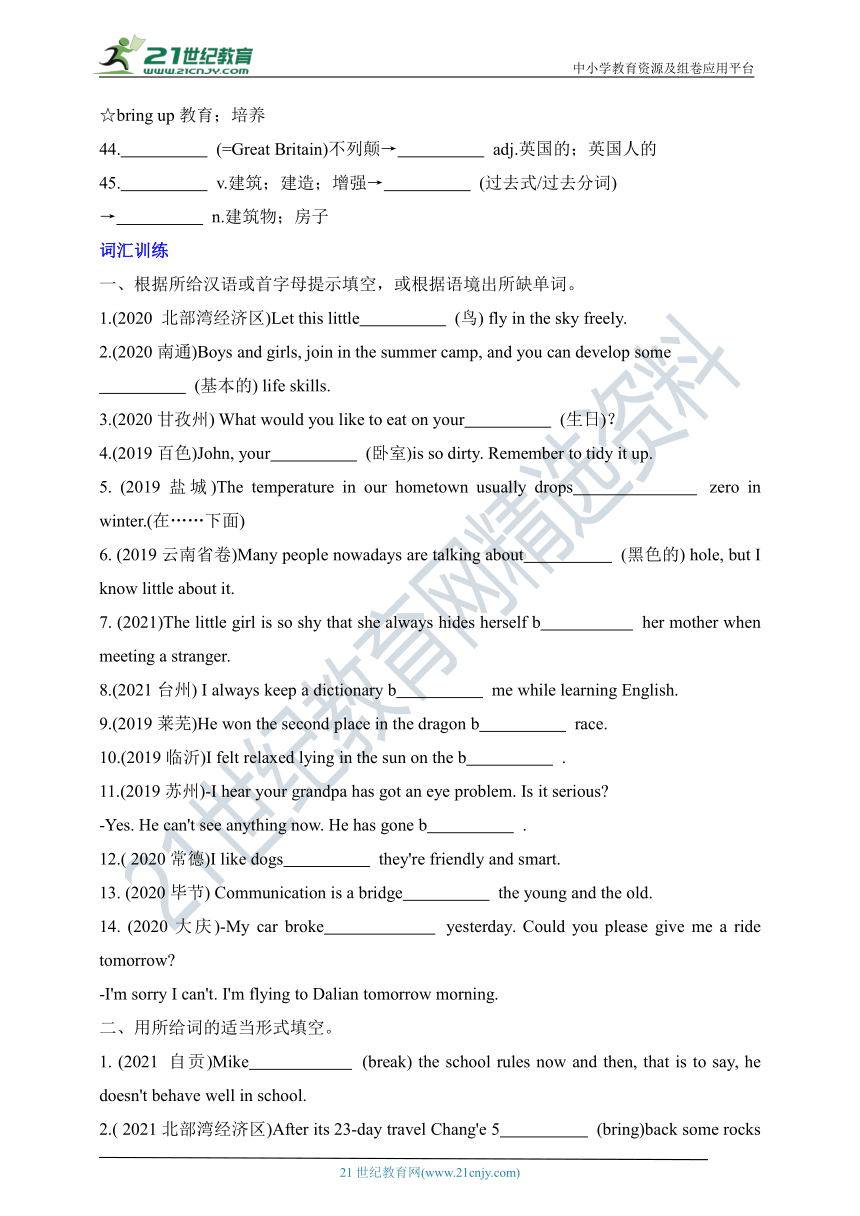 21世纪教育
www.21cnjy.com
中小学教育资源及组卷应用平台

☆bring up 教育；培养

44.__________ (=Great Britain)不列颠→__________ adj.英国的；英国人的

45.__________ v.建筑；建造；增强→__________ (过去式/过去分词)

→__________ n.建筑物；房子

词汇训练

一、根据所给汉语或首字母提示填空，或根据语境出所缺单词。

1.(2020 北部湾经济区)Let this little__________ (鸟) fly in the sky freely.

2.(2020 南通)Boys and girls, join in the summer camp, and you can develop some __________ (基本的) life skills.

3.(2020 甘孜州) What would you like to eat on your__________ (生日)?

4.(2019 百色)John, your__________ (卧室)is so dirty. Remember to tidy it up.

5. (2019 盐城)The temperature in our hometown usually drops______________ zero in winter.(在……下面)

6. (2019 云南省卷)Many people nowadays are talking about__________ (黑色的) hole, but I know little about it.

7. (2021)The little girl is so shy that she always hides herself b___________ her mother when meeting a stranger.

8.(2021 台州) I always keep a dictionary b__________ me while learning English.

9.(2019 莱芜)He won the second place in the dragon b__________ race.

10.(2019 临沂)I felt relaxed lying in the sun on the b__________ .

11.(2019 苏州)-I hear your grandpa has got an eye problem. Is it serious?

-Yes. He can't see anything now. He has gone b__________ .

12.( 2020 常德)I like dogs__________ they're friendly and smart.

13. (2020 毕节) Communication is a bridge__________ the young and the old.

14. (2020 大庆)-My car broke_____________ yesterday. Could you please give me a ride tomorrow?

-I'm sorry I can't. I'm flying to Dalian tomorrow morning.

二、用所给词的适当形式填空。

1. (2021 自贡)Mike____________ (break) the school rules now and then, that is to say, he doesn't behave well in school.

2.( 2021 北部湾经济区)After its 23-day travel Chang'e 5__________ (bring)back some rocks

21 世纪教育网(www.21cnjy.com)

21世纪教育网精选资料